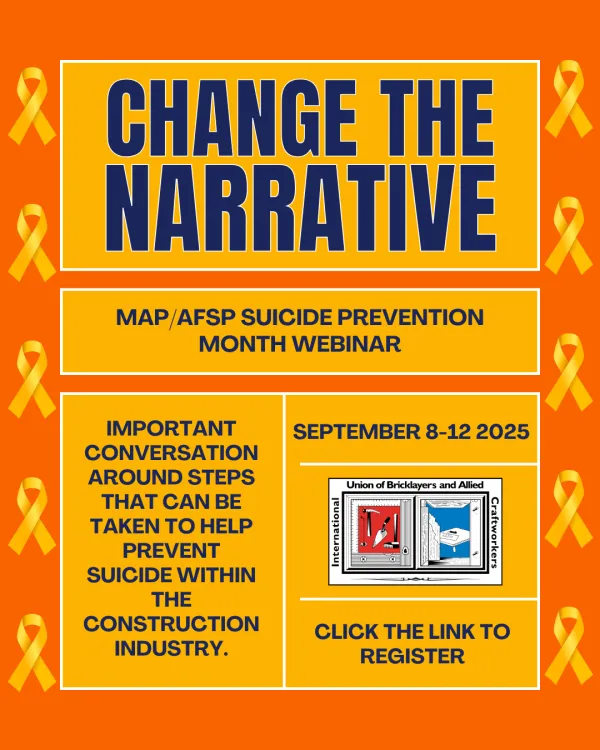 CHANGE THE NARRATIVE

MAP/AFSP SUICIDE PREVENTION MONTH WEBINAR

IMPORTANT CONVERSATION AROUND STEPS THAT CAN BE TAKEN TO HELP PREVENT SUICIDE WITHIN THE CONSTRUCTION INDUSTRY.

SEPTEMBER 8-12 2025

International Union of Bricklayers and Allied Craftworkers

CLICK THE LINK TO REGISTER